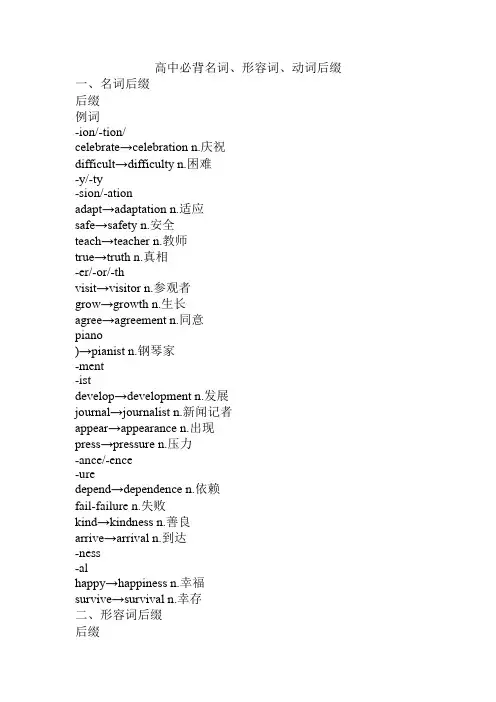 高中必背名词、形容词、动词后缀
一、名词后缀
后缀
例词
-ion/-tion/
celebrate→celebration n.庆祝
difficult→difficulty n.困难
-y/-ty
-sion/-ation
adapt→adaptation n.适应
safe→safety n.安全
teach→teacher n.教师
true→truth n.真相
-er/-or/-th
visit→visitor n.参观者
grow→growth n.生长
agree→agreement n.同意
piano
)→pianist n.钢琴家
-ment
-ist
develop→development n.发展
journal→journalist n.新闻记者
appear→appearance n.出现
press→pressure n.压力
-ance/-ence
-ure
depend→dependence n.依赖
fail-failure n.失败
kind→kindness n.善良
arrive→arrival n.到达
-ness
-al
happy→happiness n.幸福
survive→survival n.幸存
二、形容词后缀
后缀